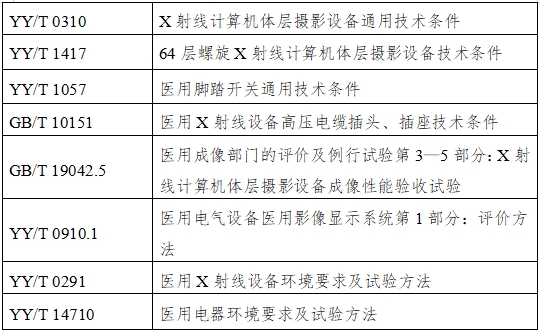 | YY/T 0310 | X 射线计算机体层摄影设备通用技术条件 |
|---|---|
| YY/T 1417 | 64 层螺旋 X 射线计算机体层摄影设备技术条件 |
| YY/T 1057 | 医用脚踏开关通用技术条件 |
| GB/T 10151 | 医用 X 射线设备高压电缆插头、插座技术条件 |
| GB/T 19042.5 | 医用成像部门的评价及例行试验第 3—5 部分：X 射线计算机体层摄影设备成像性能验收试验 |
| YY/T 0910.1 | 医用电气设备医用影像显示系统第 1 部分：评价方法 |
| YY/T 0291 | 医用 X 射线设备环境要求及试验方法 |
| YY/T 14710 | 医用电器环境要求及试验方法 |